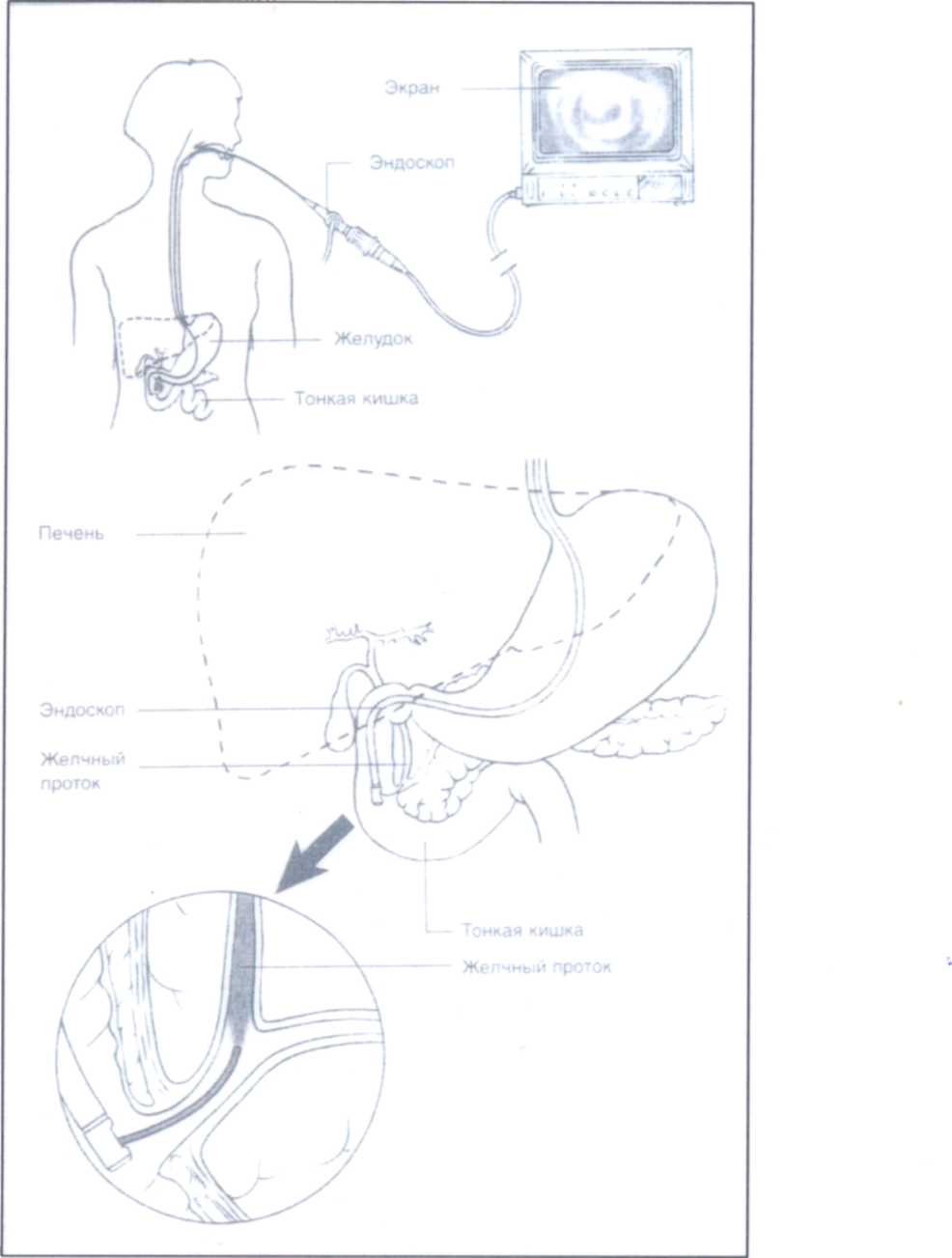 Экран

Эндоскоп

Желудок

Тонкая кишка

Печень

Эндоскоп

Желчный проток

Тонкая кишка

Желчный проток